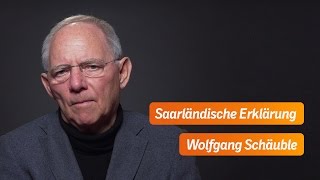 Saarländische Erklärung

Wolfgang Schäuble